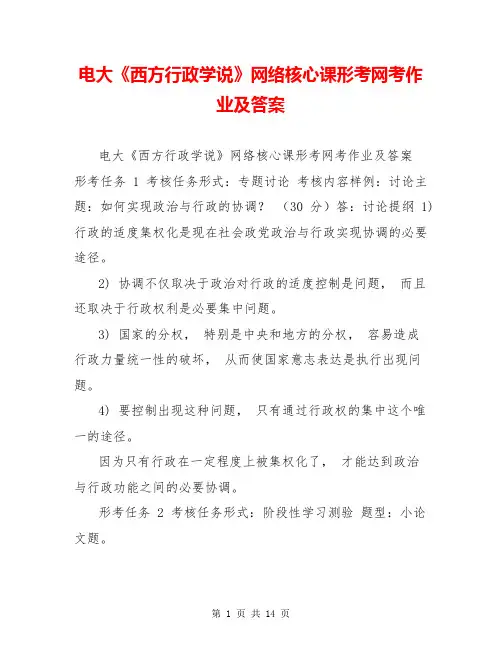 电大《西方行政学说》网络核心课形考网考作业及答案

电大《西方行政学说》网络核心课形考网考作业及答案

形考任务 1 考核任务形式：专题讨论 考核内容样例：讨论主题：如何实现政治与行政的协调？ （30 分）答：讨论提纲 1) 行政的适度集权化是现在社会政党政治与行政实现协调的必要途径。

2) 协调不仅取决于政治对行政的适度控制是问题， 而且还取决于行政权利是必要集中问题。

3) 国家的分权， 特别是中央和地方的分权， 容易造成行政力量统一性的破坏， 从而使国家意志表达是执行出现问题。

4) 要控制出现这种问题， 只有通过行政权的集中这个唯一的途径。

因为只有行政在一定程度上被集权化了， 才能达到政治与行政功能之间的必要协调。

形考任务 2 考核任务形式：阶段性学习测验 题型：小论文题。

第 1 页 共 14 页